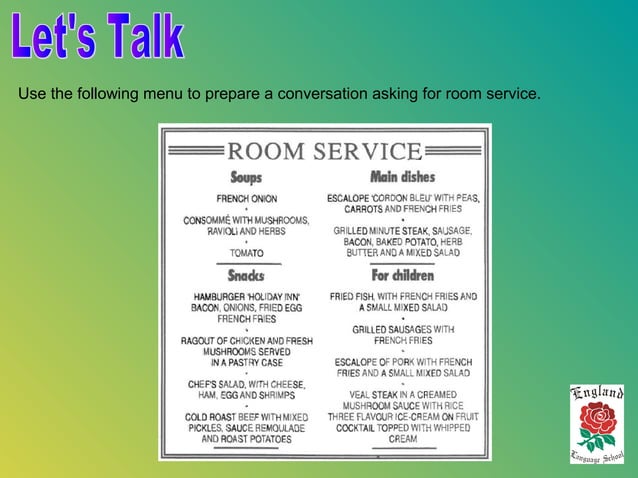 Let's Talk

Use the following menu to prepare a conversation asking for room service.

ROOM SERVICE

Soups

FRENCH ONION

CONSOMMÉ WITH MUSHROOMS, RAVIOLI AND HERBS

TOMATO

Snacks

HAMBURGER 'HOLIDAY INN' BACON, ONIONS, FRIED EGG FRENCH FRIES

RAGOUT OF CHICKEN AND FRESH MUSHROOMS SERVED IN A PASTRY CASE

CHEF'S SALAD, WITH CHEESE, HAM, EGG AND SHRIMPS

COLD ROAST BEEF WITH MIXED PICKLES, SAUCE REMOULADE AND ROAST POTATOES

Main dishes

ESCALOPE 'CORDON BLEU' WITH PEAS, CARROTS AND FRENCH FRIES

GRILLED MINUTE STEAK, SAUSAGE, BACON, BAKED POTATO, HERB BUTTER AND A MIXED SALAD

For children

FRIED FISH, WITH FRENCH FRIES AND A SMALL MIXED SALAD

GRILLED SAUSAGES WITH FRENCH FRIES

ESCALOPE OF PORK WITH FRENCH FRIES AND A SMALL MIXED SALAD

VEAL STEAK IN A CREAMED MUSHROOM SAUCE WITH RICE THREE FLAVOUR ICE-CREAM ON FRUIT COCKTAIL TOPPED WITH WHIPPED CREAM

England
Language School